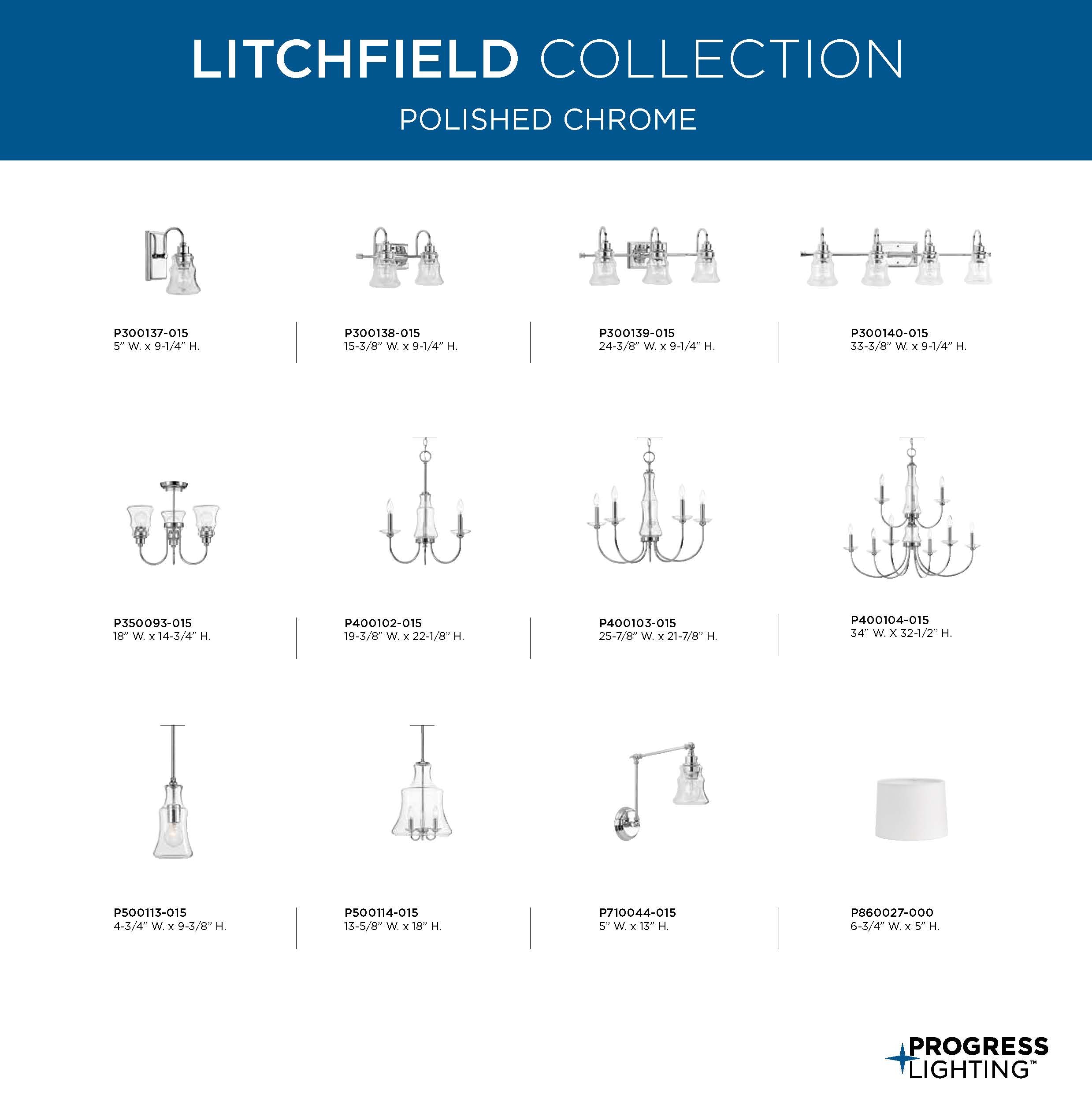 LITCHFIELD COLLECTION

POLISHED CHROME

P300137-015
5" W. x 9-1/4" H.

P300138-015
15-3/8" W. x 9-1/4" H.

P300139-015
24-3/8" W. x 9-1/4" H.

P300140-015
33-3/8" W. x 9-1/4" H.

P350093-015
18" W. x 14-3/4" H.

P400102-015
19-3/8" W. x 22-1/8" H.

P400103-015
25-7/8" W. x 21-7/8" H.

P400104-015
34" W. X 32-1/2" H.

P500113-015
4-3/4" W. x 9-3/8" H.

P500114-015
13-5/8" W. x 18" H.

P710044-015
5" W. x 13" H.

P860027-000
6-3/4" W. x 5" H.

PROGRESS
LIGHTING™